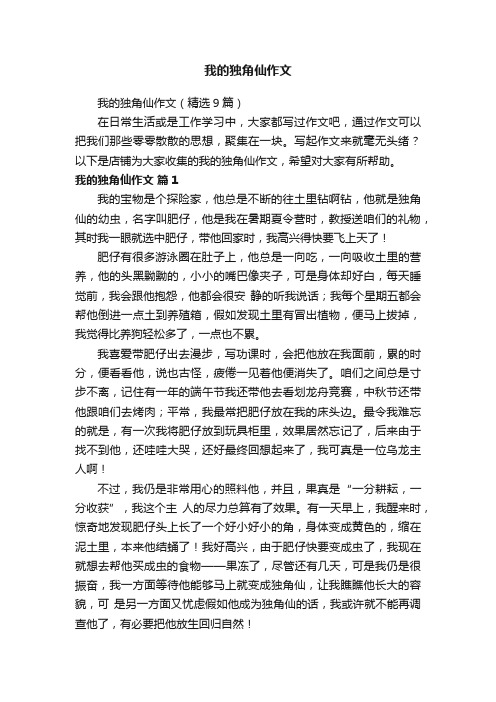 我的独角仙作文

我的独角仙作文（精选9篇）

在日常生活或是工作学习中，大家都写过作文吧，通过作文可以把我们那些零零散散的思想，聚集在一块。写起作文来就毫无头绪？以下是店铺为大家收集的我的独角仙作文，希望对大家有所帮助。

我的独角仙作文 篇1

我的宝物是个探险家，他总是不断的往土里钻啊钻，他就是独角仙的幼虫，名字叫肥仔，他是我在暑期夏令营时，教授送咱们的礼物，其时我一眼就选中肥仔，带他回家时，我高兴得快要飞上天了！

肥仔有很多游泳圈在肚子上，他总是一向吃，一向吸收土里的营养，他的头黑黝黝的，小小的嘴巴像夹子，可是身体却好白，每天睡觉前，我会跟他抱怨，他都会很安 静的听我说话；我每个星期五都会帮他倒进一点土到养殖箱，假如发现土里有冒出植物，便马上拔掉，我觉得比养狗轻松多了，一点也不累。

我喜爱带肥仔出去漫步，写功课时，会把他放在我面前，累的时分，便看看他，说也古怪，疲倦一见着他便消失了。咱们之间总是寸步不离，记住有一年的端午节我还带他去看划龙舟竞赛，中秋节还带他跟咱们去烤肉；平常，我最常把肥仔放在我的床头边。最令我难忘的就是，有一次我将肥仔放到玩具柜里，效果居然忘记了，后来由于找不到他，还哇哇大哭，还好最终回想起来了，我可真是一位乌龙主人啊！

不过，我仍是非常用心的照料他，并且，果真是“一分耕耘，一分收获”，我这个主 人的尽力总算有了效果。有一天早上，我醒来时，惊奇地发现肥仔头上长了一个好小好小的角，身体变成黄色的，缩在泥土里，本来他结蛹了！我好高兴，由于肥仔快要变成虫了，我现在就想去帮他买成虫的食物——果冻了，尽管还有几天，可是我仍是很振奋，我一方面等待他能够马上就变成独角仙，让我瞧瞧他长大的容貌，可 是另一方面又忧虑假如他成为独角仙的话，我或许就不能再调查他了，有必要把他放生回归自然！